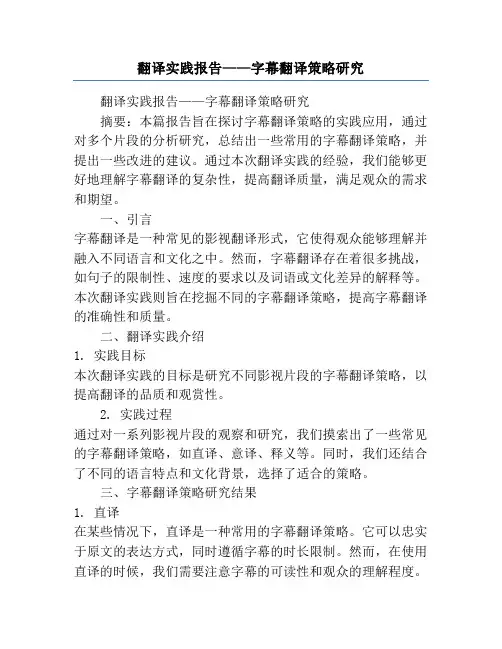 翻译实践报告——字幕翻译策略研究

翻译实践报告——字幕翻译策略研究

摘要：本篇报告旨在探讨字幕翻译策略的实践应用，通过对多个片段的分析研究，总结出一些常用的字幕翻译策略，并提出一些改进的建议。通过本次翻译实践的经验，我们能够更好地理解字幕翻译的复杂性，提高翻译质量，满足观众的需求和期望。

一、引言

字幕翻译是一种常见的影视翻译形式，它使得观众能够理解并融入不同语言和文化之中。然而，字幕翻译存在着很多挑战，如句子的限制性、速度的要求以及词语或文化差异的解释等。本次翻译实践则旨在挖掘不同的字幕翻译策略，提高字幕翻译的准确性和质量。

二、翻译实践介绍

1. 实践目标

本次翻译实践的目标是研究不同影视片段的字幕翻译策略，以提高翻译的品质和观赏性。

2. 实践过程

通过对一系列影视片段的观察和研究，我们摸索出了一些常见的字幕翻译策略，如直译、意译、释义等。同时，我们还结合了不同的语言特点和文化背景，选择了适合的策略。

三、字幕翻译策略研究结果

1. 直译

在某些情况下，直译是一种常用的字幕翻译策略。它可以忠实于原文的表达方式，同时遵循字幕的时长限制。然而，在使用直译的时候，我们需要注意字幕的可读性和观众的理解程度。